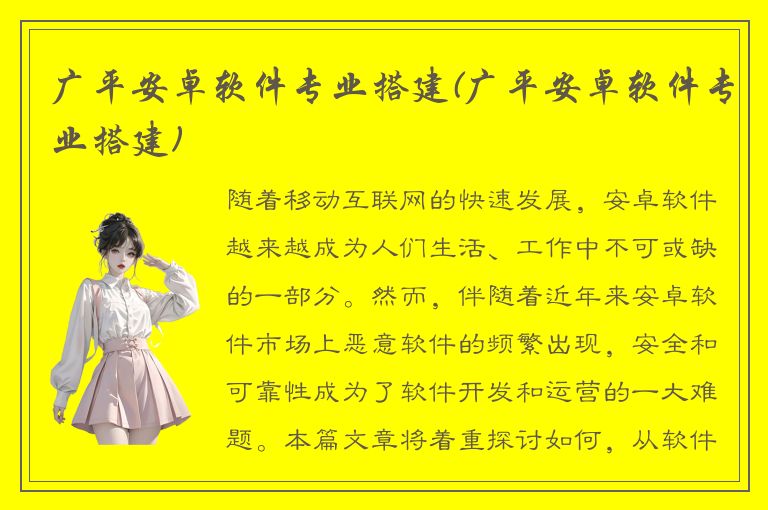 广平安卓软件专业搭建(广平安卓软件专业搭建)

随着移动互联网的快速发展，安卓软件越来越成为人们生活、工作中不可或缺的一部分。然而，伴随着近年来安卓软件市场上恶意软件的频繁出现，安全和可靠性成为了软件开发和运营的一大难题。本篇文章将着重探讨如何，从软件